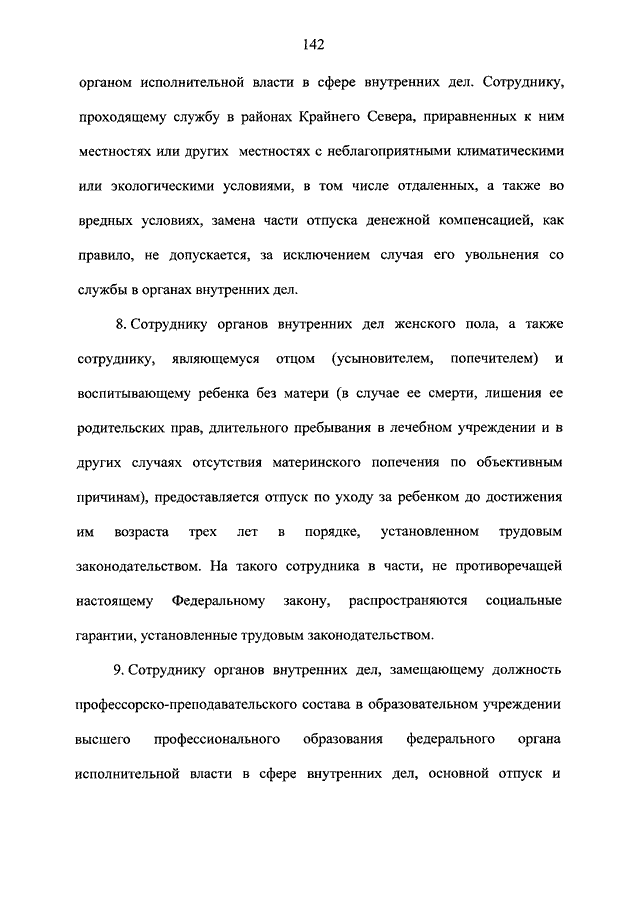 142

органом исполнительной власти в сфере внутренних дел. Сотруднику, проходящему службу в районах Крайнего Севера, приравненных к ним местностях или других местностях с неблагоприятными климатическими или экологическими условиями, в том числе отдаленных, а также во вредных условиях, замена части отпуска денежной компенсацией, как правило, не допускается, за исключением случая его увольнения со службы в органах внутренних дел.

8. Сотруднику органов внутренних дел женского пола, а также сотруднику, являющемуся отцом (усыновителем, попечителем) и воспитывающему ребенка без матери (в случае ее смерти, лишения ее родительских прав, длительного пребывания в лечебном учреждении и в других случаях отсутствия материнского попечения по объективным причинам), предоставляется отпуск по уходу за ребенком до достижения им возраста трех лет в порядке, установленном трудовым законодательством. На такого сотрудника в части, не противоречащей настоящему Федеральному закону, распространяются социальные гарантии, установленные трудовым законодательством.

9. Сотруднику органов внутренних дел, замещающему должность профессорско-преподавательского состава в образовательном учреждении высшего профессионального образования федерального органа исполнительной власти в сфере внутренних дел, основной отпуск и